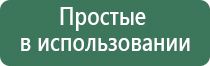 Простые
в использовании